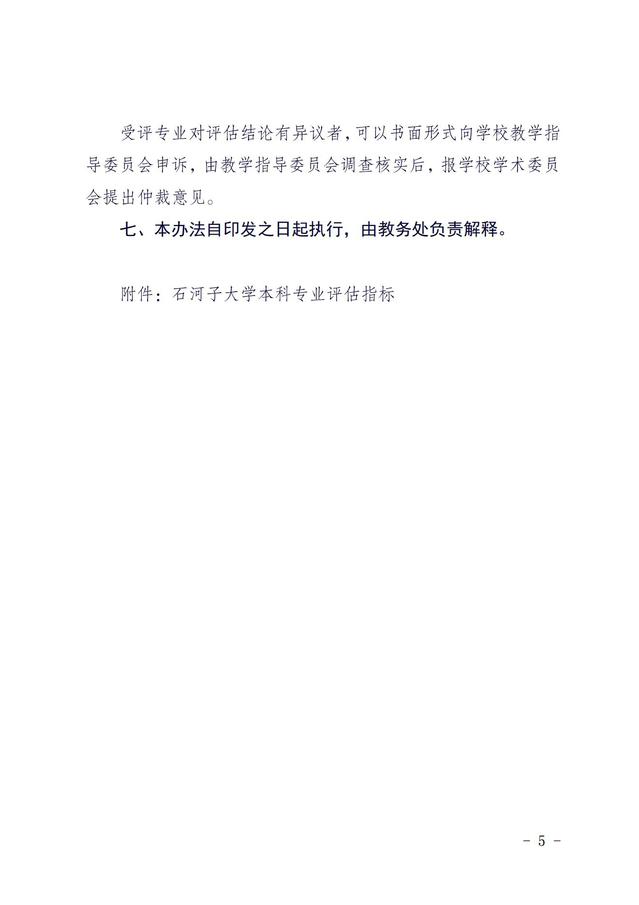 受评专业对评估结论有异议者，可以书面形式向学校教学指导委员会申诉，由教学指导委员会调查核实后，报学校学术委员会提出仲裁意见。

七、本办法自印发之日起执行，由教务处负责解释。

附件：石河子大学本科专业评估指标

－ 5 －